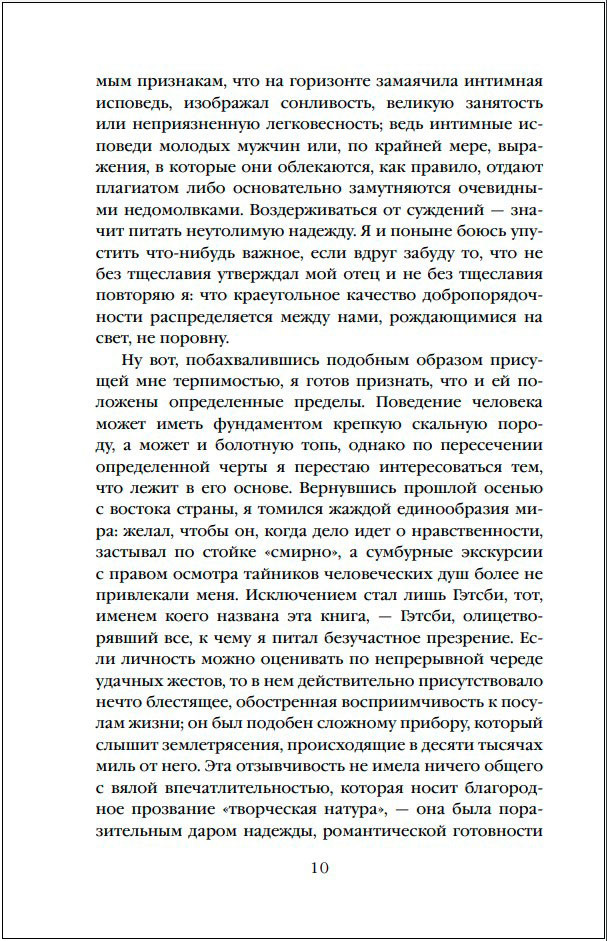 мым признакам, что на горизонте замаячила интимная исповедь, изображал сонливость, великую занятость или неприязненную легковесность; ведь интимные исповеди молодых мужчин или, по крайней мере, выражения, в которые они облекаются, как правило, отдают плагиатом либо основательно замутняются очевидными недомолвками. Воздерживаться от суждений — значит питать неутолимую надежду. Я и поныне боюсь упустить что-нибудь важное, если вдруг забуду то, что не без тщеславия утверждал мой отец и не без тщеславия повторяю я: что краеугольное качество добропорядочности распределяется между нами, рождающимися на свет, не поровну.

Ну вот, побахвалившись подобным образом присущей мне терпимостью, я готов признать, что и ей положены определенные пределы. Поведение человека может иметь фундаментом крепкую скальную породу, а может и болотную топь, однако по пересечении определенной черты я перестаю интересоваться тем, что лежит в его основе. Вернувшись прошлой осенью с востока страны, я томился жаждой единообразия мира: желал, чтобы он, когда дело идет о нравственности, застывал по стойке «смирно», а сумбурные экскурсии с правом осмотра тайников человеческих душ более не привлекали меня. Исключением стал лишь Гэтсби, тот, именем коего названа эта книга, — Гэтсби, олицетворявший все, к чему я питал безучастное презрение. Если личность можно оценивать по непрерывной череде удачных жестов, то в нем действительно присутствовало нечто блестящее, обостренная восприимчивость к посулам жизни; он был подобен сложному прибору, который слышит землетрясения, происходящие в десяти тысячах миль от него. Эта отзывчивость не имела ничего общего с вялой впечатлительностью, которая носит благородное прозвание «творческая натура», — она была поразительным даром надежды, романтической готовности

10